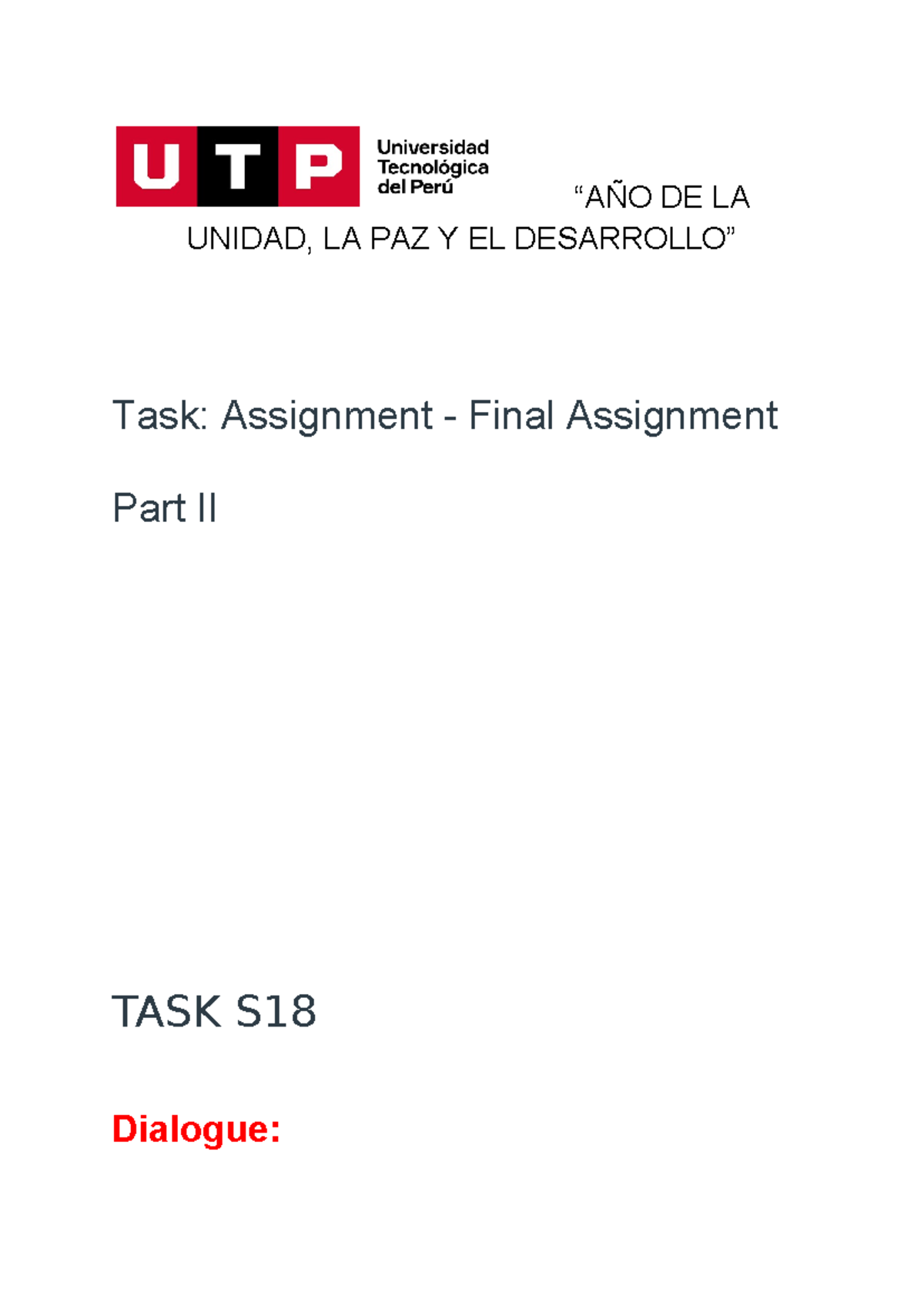 UTP Universidad Tecnológica del Perú

“AÑO DE LA UNIDAD, LA PAZ Y EL DESARROLLO”

Task: Assignment - Final Assignment

Part II

TASK S18

Dialogue: